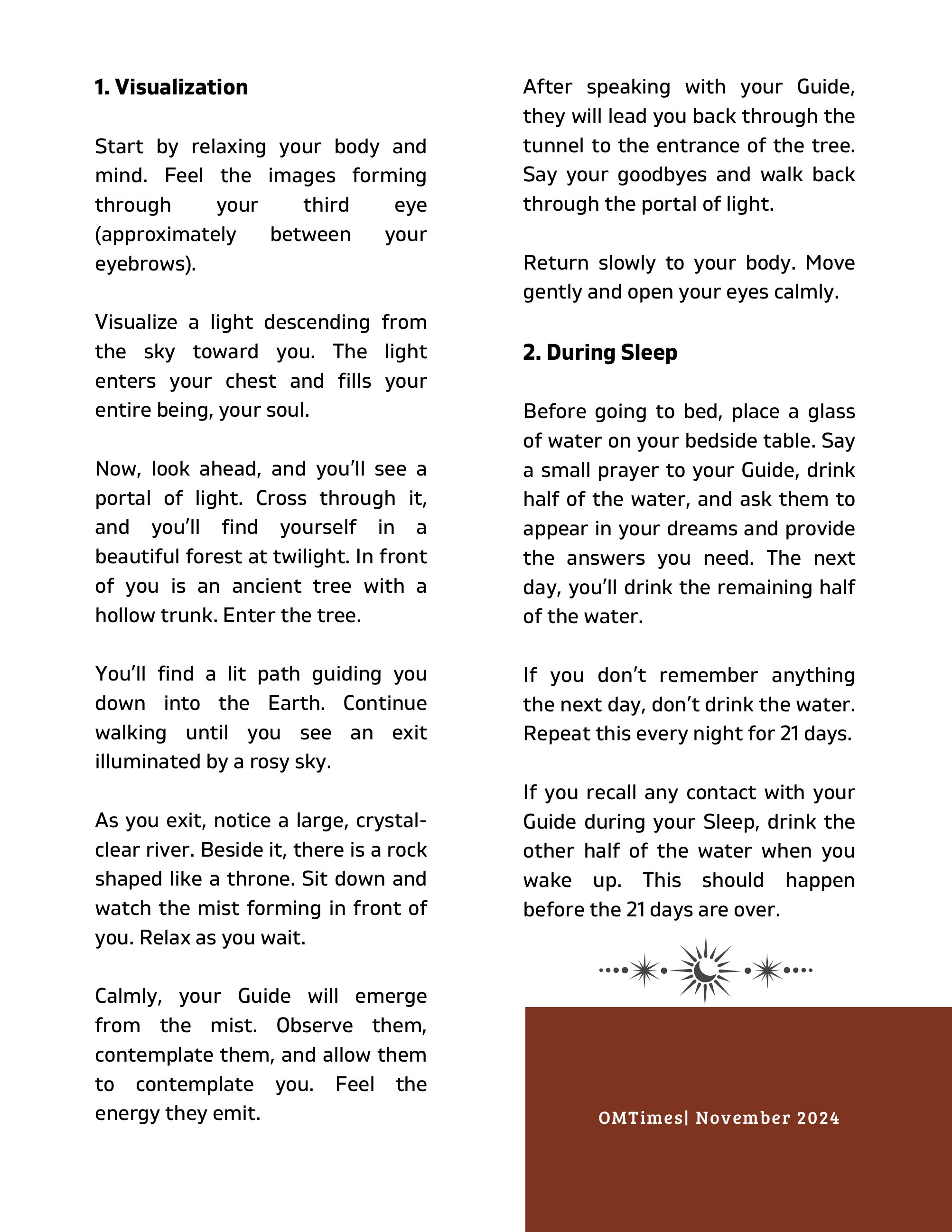 1. Visualization

Start by relaxing your body and mind. Feel the images forming through your third eye (approximately between your eyebrows).

Visualize a light descending from the sky toward you. The light enters your chest and fills your entire being, your soul.

Now, look ahead, and you'll see a portal of light. Cross through it, and you'll find yourself in a beautiful forest at twilight. In front of you is an ancient tree with a hollow trunk. Enter the tree.

You'll find a lit path guiding you down into the Earth. Continue walking until you see an exit illuminated by a rosy sky.

As you exit, notice a large, crystal-clear river. Beside it, there is a rock shaped like a throne. Sit down and watch the mist forming in front of you. Relax as you wait.

Calmly, your Guide will emerge from the mist. Observe them, contemplate them, and allow them to contemplate you. Feel the energy they emit.

After speaking with your Guide, they will lead you back through the tunnel to the entrance of the tree. Say your goodbyes and walk back through the portal of light.

Return slowly to your body. Move gently and open your eyes calmly.

2. During Sleep

Before going to bed, place a glass of water on your bedside table. Say a small prayer to your Guide, drink half of the water, and ask them to appear in your dreams and provide the answers you need. The next day, you'll drink the remaining half of the water.

If you don't remember anything the next day, don't drink the water. Repeat this every night for 21 days.

If you recall any contact with your Guide during your Sleep, drink the other half of the water when you wake up. This should happen before the 21 days are over.

OMTimes| November 2024